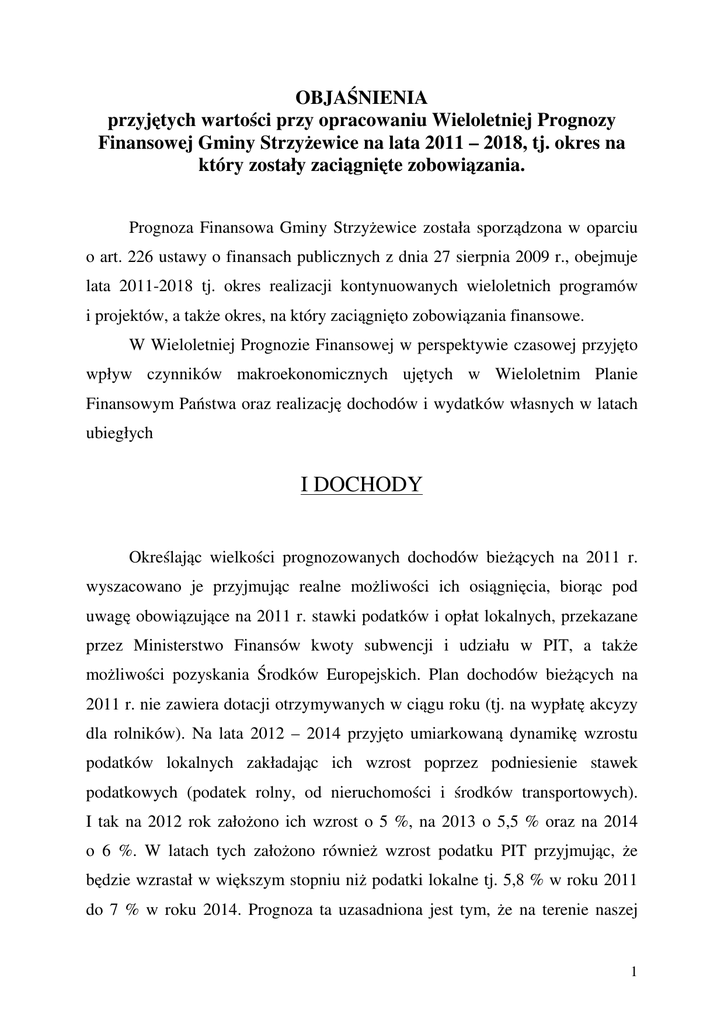 OBJAŚNIENIA
przyjętych wartości przy opracowaniu Wieloletniej Prognozy Finansowej Gminy Strzyżewice na lata 2011 – 2018, tj. okres na który zostały zaciągnięte zobowiązania.

Prognoza Finansowa Gminy Strzyżewice została sporządzona w oparciu o art. 226 ustawy o finansach publicznych z dnia 27 sierpnia 2009 r., obejmuje lata 2011-2018 tj. okres realizacji kontynuowanych wieloletnich programów i projektów, a także okres, na który zaciągnięto zobowiązania finansowe.

W Wieloletniej Prognozie Finansowej w perspektywie czasowej przyjęto wpływ czynników makroekonomicznych ujętych w Wieloletnim Planie Finansowym Państwa oraz realizację dochodów i wydatków własnych w latach ubiegłych

I DOCHODY

Określając wielkości prognozowanych dochodów bieżących na 2011 r. wyszacowano je przyjmując realne możliwości ich osiągnięcia, biorąc pod uwagę obowiązujące na 2011 r. stawki podatków i opłat lokalnych, przekazane przez Ministerstwo Finansów kwoty subwencji i udziału w PIT, a także możliwości pozyskania Środków Europejskich. Plan dochodów bieżących na 2011 r. nie zawiera dotacji otrzymywanych w ciągu roku (tj. na wypłatę akcyzy dla rolników). Na lata 2012 – 2014 przyjęto umiarkowaną dynamikę wzrostu podatków lokalnych zakładając ich wzrost poprzez podniesienie stawek podatkowych (podatek rolny, od nieruchomości i środków transportowych). I tak na 2012 rok założono ich wzrost o 5 %, na 2013 o 5,5 % oraz na 2014 o 6 %. W latach tych założono również wzrost podatku PIT przyjmując, że będzie wzrastał w większym stopniu niż podatki lokalne tj. 5,8 % w roku 2011 do 7 % w roku 2014. Prognoza ta uzasadniona jest tym, że na terenie naszej

1